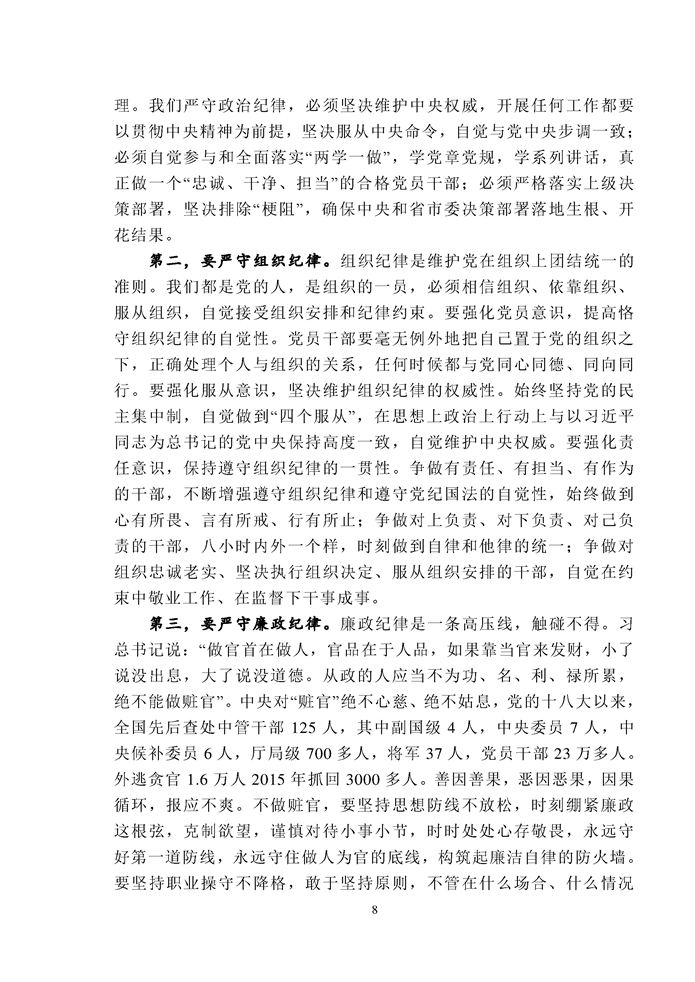 理。我们严守政治纪律，必须坚决维护中央权威，开展任何工作都要以贯彻中央精神为前提，坚决服从中央命令，自觉与党中央步调一致；必须自觉参与和全面落实“两学一做”，学党章党规，学系列讲话，真正做一个“忠诚、干净、担当”的合格党员干部；必须严格落实上级决策部署，坚决排除“梗阻”，确保中央和省市委决策部署落地生根、开花结果。

第二，要严守组织纪律。组织纪律是维护党在组织上团结统一的准则。我们都是党的人，是组织的一员，必须相信组织、依靠组织、服从组织，自觉接受组织安排和纪律约束。要强化党员意识，提高恪守组织纪律的自觉性。党员干部要毫无例外地把自己置于党的组织之下，正确处理个人与组织的关系，任何时候都与党同心同德、同向同行。要强化服从意识，坚决维护组织纪律的权威性。始终坚持党的民主集中制，自觉做到“四个服从”，在思想上政治上行动上与以习近平同志为总书记的党中央保持高度一致，自觉维护中央权威。要强化责任意识，保持遵守组织纪律的一贯性。争做有责任、有担当、有作为的干部，不断增强遵守组织纪律和遵守党纪国法的自觉性，始终做到心有所畏、言有所戒、行有所止；争做对上负责、对下负责、对己负责的干部，八小时内外一个样，时刻做到自律和他律的统一；争做对组织忠诚老实、坚决执行组织决定、服从组织安排的干部，自觉在约束中敬业工作、在监督下干事成事。

第三，要严守廉政纪律。廉政纪律是一条高压线，触碰不得。习总书记说：“做官首在做人，官品在于人品，如果靠当官来发财，小了说没出息，大了说没道德。从政的人应当不为功、名、利、禄所累，绝不能做赃官”。中央对“赃官”绝不心慈、绝不姑息，党的十八大以来，全国先后查处中管干部 125 人，其中副国级 4 人，中央委员 7 人，中央候补委员 6 人，厅局级 700 多人，将军 37 人，党员干部 23 万多人。外逃贪官 1.6 万人 2015 年抓回 3000 多人。善因善果，恶因恶果，因果循环，报应不爽。不做赃官，要坚持思想防线不放松，时刻绷紧廉政这根弦，克制欲望，谨慎对待小事小节，时时处处心存敬畏，永远守好第一道防线，永远守住做人为官的底线，构筑起廉洁自律的防火墙。要坚持职业操守不降格，敢于坚持原则，不管在什么场合、什么情况

8